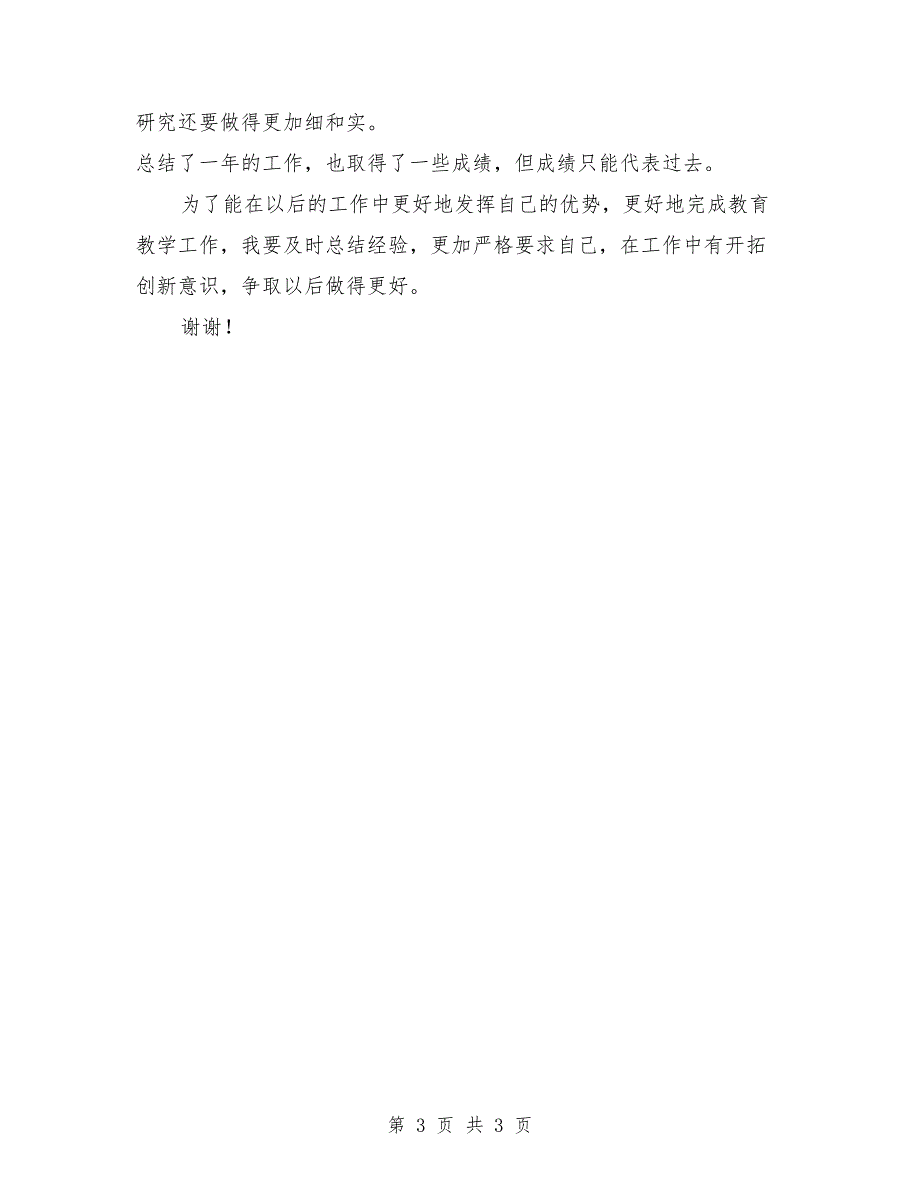 研究还要做得更加细和实。

总结了一年的工作，也取得了一些成绩，但成绩只能代表过去。

为了能在以后的工作中更好地发挥自己的优势，更好地完成教育教学工作，我要及时总结经验，更加严格要求自己，在工作中有开拓创新意识，争取以后做得更好。

谢谢！

第 3 页 共 3 页